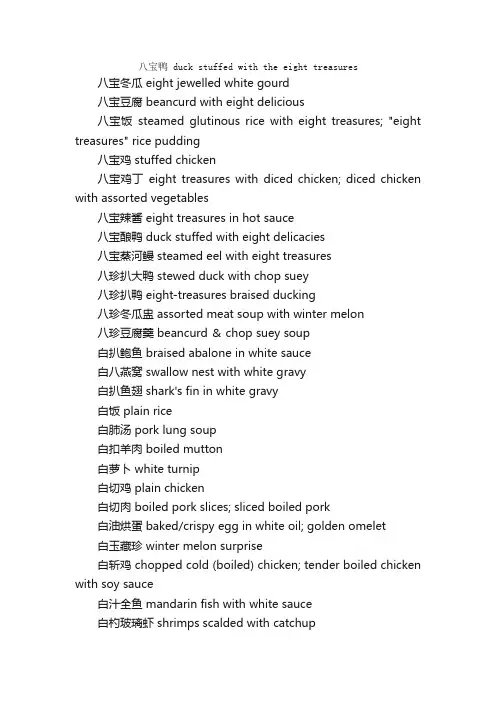 八宝鸭 duck stuffed with the eight treasures

八宝冬瓜 eight jewelled white gourd

八宝豆腐 beancurd with eight delicious

八宝饭 steamed glutinous rice with eight treasures; "eight treasures" rice pudding

八宝鸡 stuffed chicken

八宝鸡丁 eight treasures with diced chicken; diced chicken with assorted vegetables

八宝辣酱 eight treasures in hot sauce

八宝酿鸭 duck stuffed with eight delicacies

八宝蒸河鳗 steamed eel with eight treasures

八珍扒大鸭 stewed duck with chop suey

八珍扒鸭 eight-treasures braised ducking

八珍冬瓜盅 assorted meat soup with winter melon

八珍豆腐羹 beancurd & chop suey soup

白扒鲍鱼 braised abalone in white sauce

白八燕窝 swallow nest with white gravy

白扒鱼翅 shark's fin in white gravy

白饭 plain rice

白肺汤 pork lung soup

白扣羊肉 boiled mutton

白萝卜 white turnip

白切鸡 plain chicken

白切肉 boiled pork slices; sliced boiled pork

白油烘蛋 baked/crispy egg in white oil; golden omelet

白玉藏珍 winter melon surprise

白斩鸡 chopped cold (boiled) chicken; tender boiled chicken with soy sauce

白汁全鱼 mandarin fish with white sauce

白灼玻璃虾 shrimps scalded with catchup